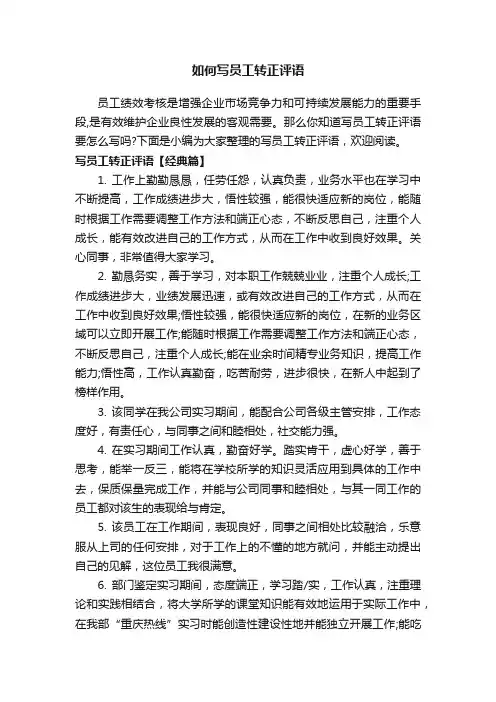 如何写员工转正评语

员工绩效考核是增强企业市场竞争力和可持续发展能力的重要手段,是有效维护企业良性发展的客观需要。那么你知道写员工转正评语要怎么写吗?下面是小编为大家整理的写员工转正评语，欢迎阅读。

写员工转正评语【经典篇】

1. 工作上勤勤恳恳，任劳任怨，认真负责，业务水平也在学习中不断提高，工作成绩进步大，悟性较强，能很快适应新的岗位，能随时根据工作需要调整工作方法和端正心态，不断反思自己，注重个人成长，能有效改进自己的工作方式，从而在工作中收到良好效果。关心同事，非常值得大家学习。

2. 勤恳务实，善于学习，对本职工作兢兢业业，注重个人成长;工作成绩进步大，业绩发展迅速，或有效改进自己的工作方式，从而在工作中收到良好效果;悟性较强，能很快适应新的岗位，在新的业务区域可以立即开展工作;能随时根据工作需要调整工作方法和端正心态，不断反思自己，注重个人成长;能在业余时间精专业务知识，提高工作能力;悟性高，工作认真勤奋，吃苦耐劳，进步很快，在新人中起到了榜样作用。

3. 该同学在我公司实习期间，能配合公司各级主管安排，工作态度好，有责任心，与同事之间和睦相处，社交能力强。

4. 在实习期间工作认真，勤奋好学。踏实肯干，虚心好学，善于思考，能举一反三，能将在学校所学的知识灵活应用到具体的工作中去，保质保量完成工作，并能与公司同事和睦相处，与其一同工作的员工都对该生的表现给与肯定。

5. 该员工在工作期间，表现良好，同事之间相处比较融洽，乐意服从上司的任何安排，对于工作上的不懂的地方就问，并能主动提出自己的见解，这位员工我很满意。

6. 部门鉴定实习期间，态度端正，学习踏/实，工作认真，注重理论和实践相结合，将大学所学的课堂知识能有效地运用于实际工作中，在我部“重庆热线”实习时能创造性建设性地并能独立开展工作;能吃